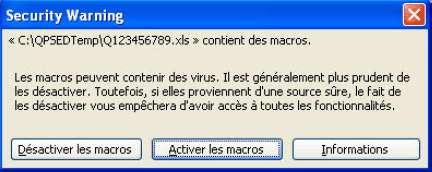 Security Warning

« C:\QPSEDTemp\Q123456789.xls » contient des macros.

Les macros peuvent contenir des virus. Il est généralement plus prudent de les désactiver. Toutefois, si elles proviennent d'une source sûre, le fait de les désactiver vous empêchera d'avoir accès à toutes les fonctionnalités.

Désactiver les macros

Activer les macros

Informations